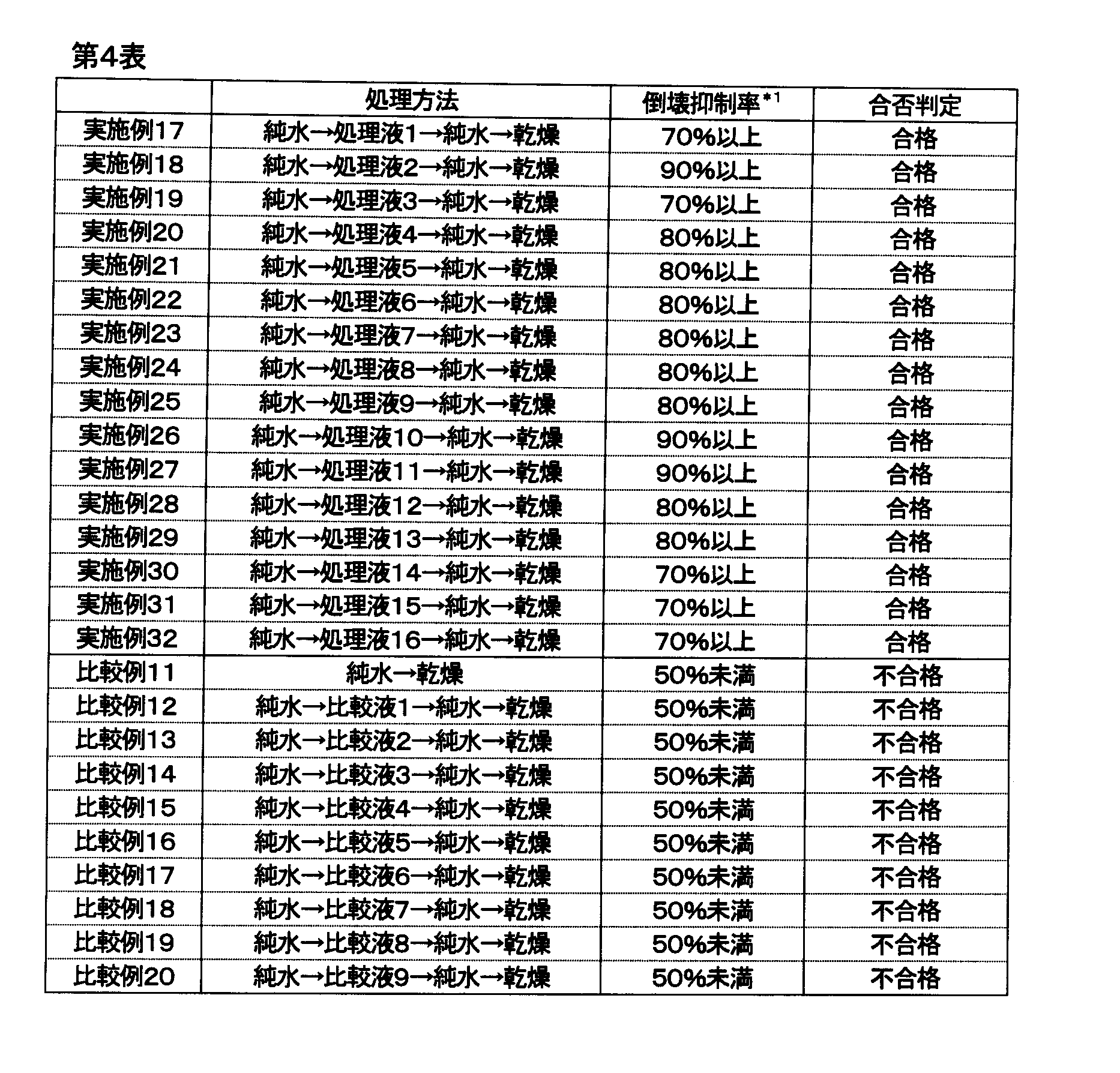 第4表

|  | 処理方法 | 倒壊抑制率$^{*1}$ | 合否判定 |
|---|---|---|---|
| 実施例17 | 純水→処理液1→純水→乾燥 | 70%以上 | 合格 |
| 実施例18 | 純水→処理液2→純水→乾燥 | 90%以上 | 合格 |
| 実施例19 | 純水→処理液3→純水→乾燥 | 70%以上 | 合格 |
| 実施例20 | 純水→処理液4→純水→乾燥 | 80%以上 | 合格 |
| 実施例21 | 純水→処理液5→純水→乾燥 | 80%以上 | 合格 |
| 実施例22 | 純水→処理液6→純水→乾燥 | 80%以上 | 合格 |
| 実施例23 | 純水→処理液7→純水→乾燥 | 80%以上 | 合格 |
| 実施例24 | 純水→処理液8→純水→乾燥 | 80%以上 | 合格 |
| 実施例25 | 純水→処理液9→純水→乾燥 | 80%以上 | 合格 |
| 実施例26 | 純水→処理液10→純水→乾燥 | 90%以上 | 合格 |
| 実施例27 | 純水→処理液11→純水→乾燥 | 90%以上 | 合格 |
| 実施例28 | 純水→処理液12→純水→乾燥 | 80%以上 | 合格 |
| 実施例29 | 純水→処理液13→純水→乾燥 | 80%以上 | 合格 |
| 実施例30 | 純水→処理液14→純水→乾燥 | 70%以上 | 合格 |
| 実施例31 | 純水→処理液15→純水→乾燥 | 70%以上 | 合格 |
| 実施例32 | 純水→処理液16→純水→乾燥 | 70%以上 | 合格 |
| 比較例11 | 純水→乾燥 | 50%未満 | 不合格 |
| 比較例12 | 純水→比較液1→純水→乾燥 | 50%未満 | 不合格 |
| 比較例13 | 純水→比較液2→純水→乾燥 | 50%未満 | 不合格 |
| 比較例14 | 純水→比較液3→純水→乾燥 | 50%未満 | 不合格 |
| 比較例15 | 純水→比較液4→純水→乾燥 | 50%未満 | 不合格 |
| 比較例16 | 純水→比較液5→純水→乾燥 | 50%未満 | 不合格 |
| 比較例17 | 純水→比較液6→純水→乾燥 | 50%未満 | 不合格 |
| 比較例18 | 純水→比較液7→純水→乾燥 | 50%未満 | 不合格 |
| 比較例19 | 純水→比較液8→純水→乾燥 | 50%未満 | 不合格 |
| 比較例20 | 純水→比較液9→純水→乾燥 | 50%未満 | 不合格 |